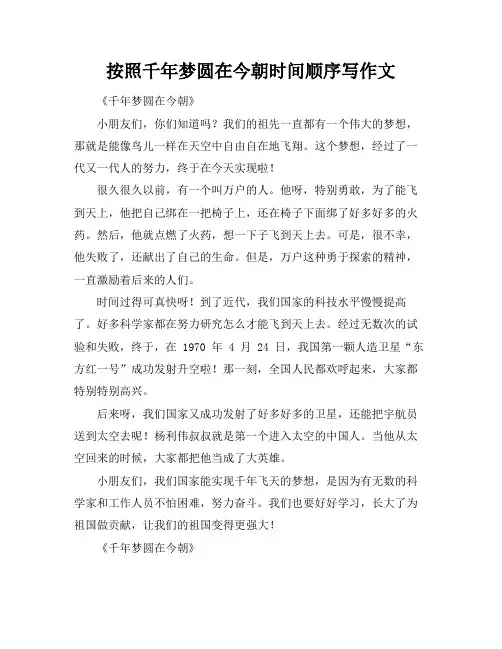 按照千年梦圆在今朝时间顺序写作文

《千年梦圆在今朝》

小朋友们，你们知道吗？我们的祖先一直都有一个伟大的梦想，那就是能像鸟儿一样在天空中自由自在地飞翔。这个梦想，经过了一代又一代人的努力，终于在今天实现啦！

很久很久以前，有一个叫万户的人。他呀，特别勇敢，为了能飞到天上，他把自己绑在一把椅子上，还在椅子下面绑了好多好多的火药。然后，他就点燃了火药，想一下子飞到天上去。可是，很不幸，他失败了，还献出了自己的生命。但是，万户这种勇于探索的精神，一直激励着后来的人们。

时间过得可真快呀！到了近代，我们国家的科技水平慢慢提高了。好多科学家都在努力研究怎么才能飞到天上去。经过无数次的试验和失败，终于，在 1970 年 4 月 24 日，我国第一颗人造卫星“东方红一号”成功发射升空啦！那一刻，全国人民都欢呼起来，大家都特别特别高兴。

后来呀，我们国家又成功发射了好多好多的卫星，还能把宇航员送到太空去呢！杨利伟叔叔就是第一个进入太空的中国人。当他从太空回来的时候，大家都把他当成了大英雄。

小朋友们，我们国家能实现千年飞天的梦想，是因为有无数的科学家和工作人员不怕困难，努力奋斗。我们也要好好学习，长大了为祖国做贡献，让我们的祖国变得更强大！

《千年梦圆在今朝》